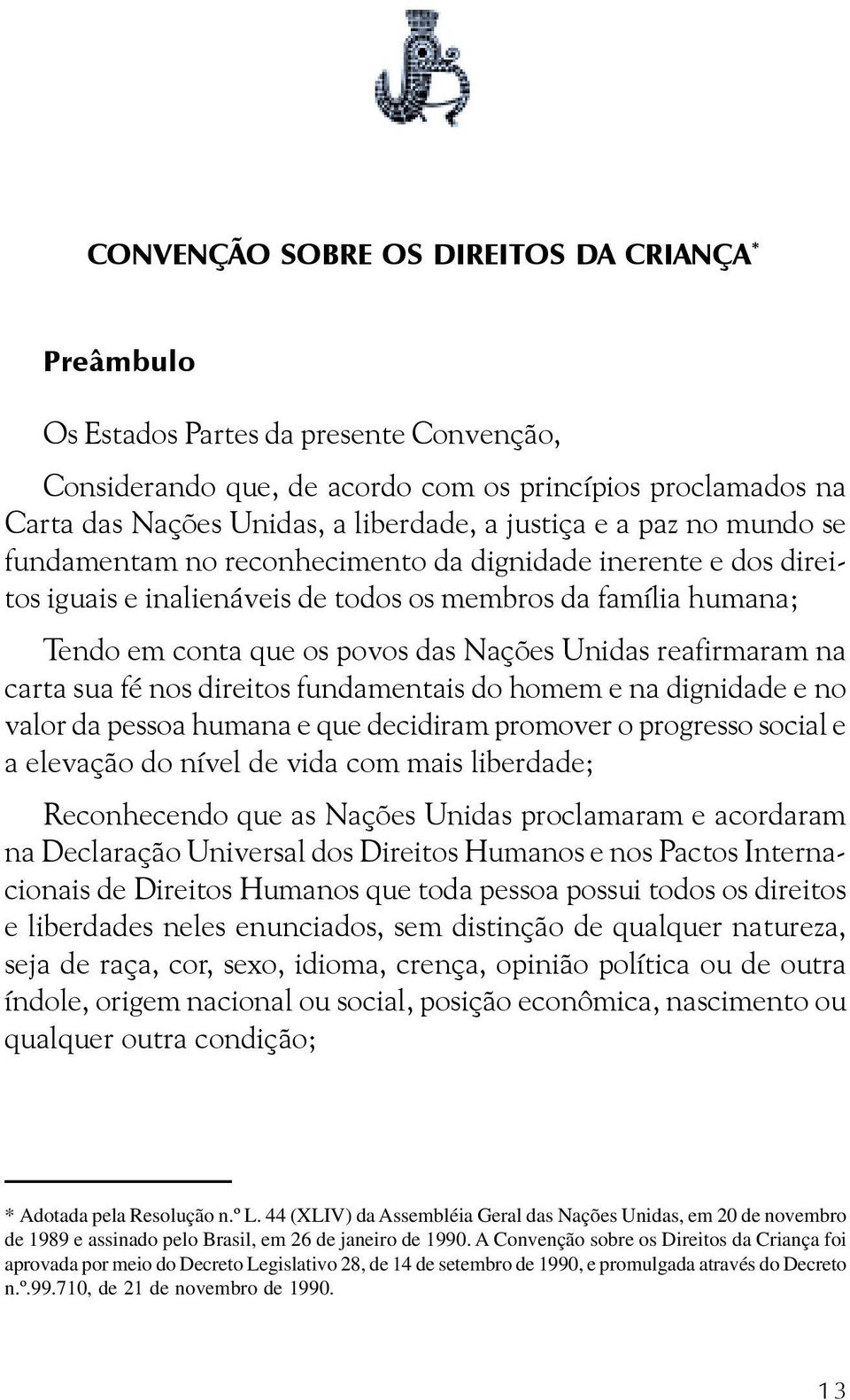 CONVENÇÃO SOBRE OS DIREITOS DA CRIANÇA*

Preâmbulo

Os Estados Partes da presente Convenção,

Considerando que, de acordo com os princípios proclamados na Carta das Nações Unidas, a liberdade, a justiça e a paz no mundo se fundamentam no reconhecimento da dignidade inerente e dos direitos iguais e inalienáveis de todos os membros da família humana;

Tendo em conta que os povos das Nações Unidas reafirmaram na carta sua fé nos direitos fundamentais do homem e na dignidade e no valor da pessoa humana e que decidiram promover o progresso social e a elevação do nível de vida com mais liberdade;

Reconhecendo que as Nações Unidas proclamaram e acordaram na Declaração Universal dos Direitos Humanos e nos Pactos Internacionais de Direitos Humanos que toda pessoa possui todos os direitos e liberdades neles enunciados, sem distinção de qualquer natureza, seja de raça, cor, sexo, idioma, crença, opinião política ou de outra índole, origem nacional ou social, posição econômica, nascimento ou qualquer outra condição;

* Adotada pela Resolução n.º L. 44 (XLIV) da Assembléia Geral das Nações Unidas, em 20 de novembro de 1989 e assinado pelo Brasil, em 26 de janeiro de 1990. A Convenção sobre os Direitos da Criança foi aprovada por meio do Decreto Legislativo 28, de 14 de setembro de 1990, e promulgada através do Decreto n.º.99.710, de 21 de novembro de 1990.

13